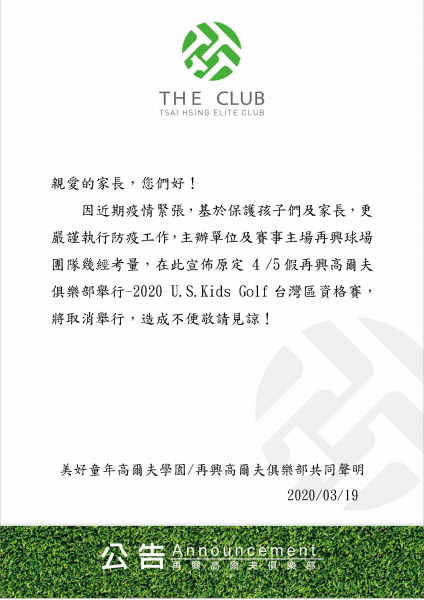 THE CLUB
TSAI HSING ELITE CLUB

親愛的家長，您們好！

因近期疫情緊張，基於保護孩子們及家長，更嚴謹執行防疫工作，主辦單位及賽事主場再興球場團隊幾經考量，在此宣佈原定 4 /5 假再興高爾夫俱樂部舉行-2020 U.S.Kids Golf 台灣區資格賽，將取消舉行，造成不便敬請見諒！

美好童年高爾夫學園/再興高爾夫俱樂部共同聲明
2020/03/19

公告 Announcement
再興高爾夫俱樂部